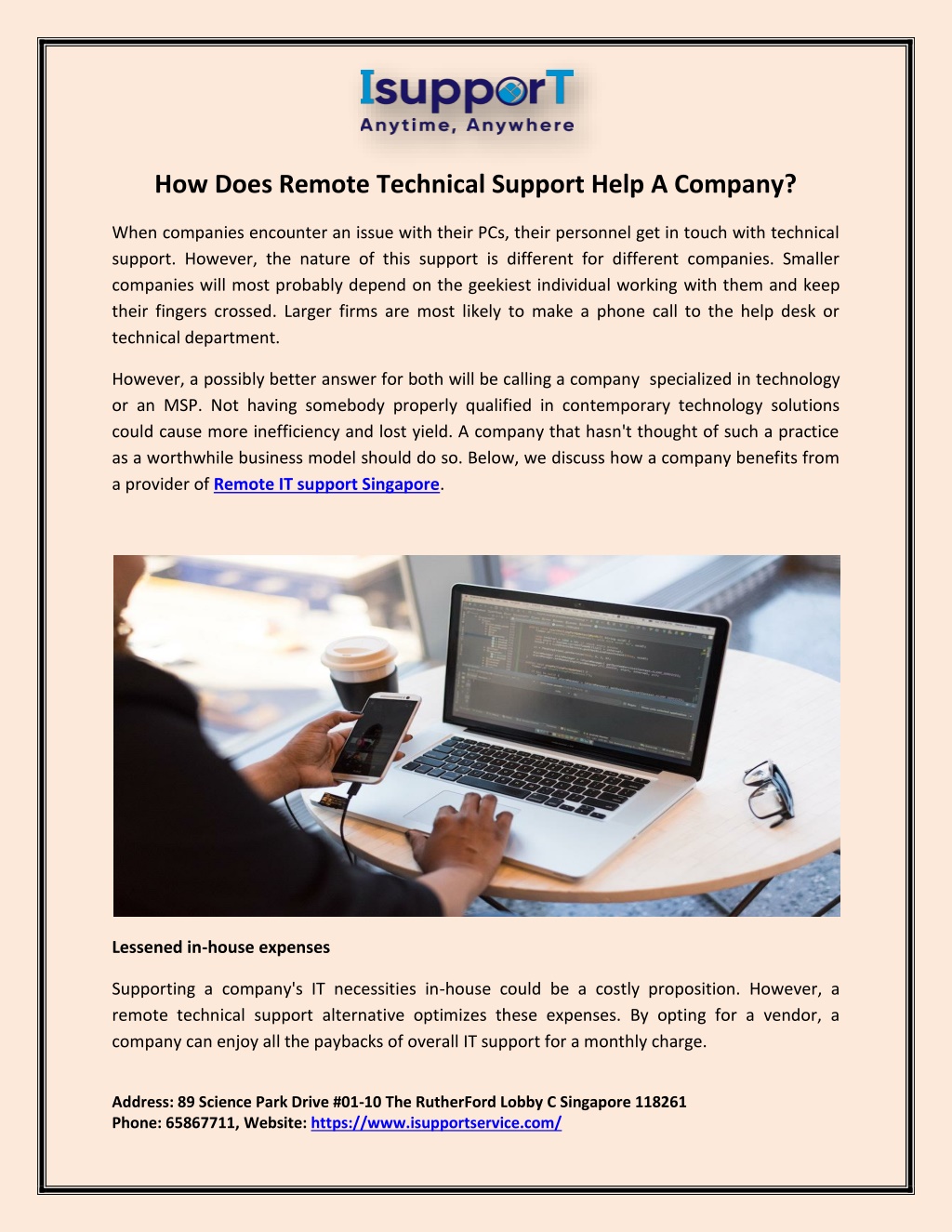 IsupporT
Anytime, Anywhere

How Does Remote Technical Support Help A Company?

When companies encounter an issue with their PCs, their personnel get in touch with technical support. However, the nature of this support is different for different companies. Smaller companies will most probably depend on the geekiest individual working with them and keep their fingers crossed. Larger firms are most likely to make a phone call to the help desk or technical department.

However, a possibly better answer for both will be calling a company specialized in technology or an MSP. Not having somebody properly qualified in contemporary technology solutions could cause more inefficiency and lost yield. A company that hasn't thought of such a practice as a worthwhile business model should do so. Below, we discuss how a company benefits from a provider of Remote IT support Singapore.

Lessened in-house expenses

Supporting a company's IT necessities in-house could be a costly proposition. However, a remote technical support alternative optimizes these expenses. By opting for a vendor, a company can enjoy all the paybacks of overall IT support for a monthly charge.

Address: 89 Science Park Drive #01-10 The RutherFord Lobby C Singapore 118261
Phone: 65867711, Website: https://www.isupportservice.com/